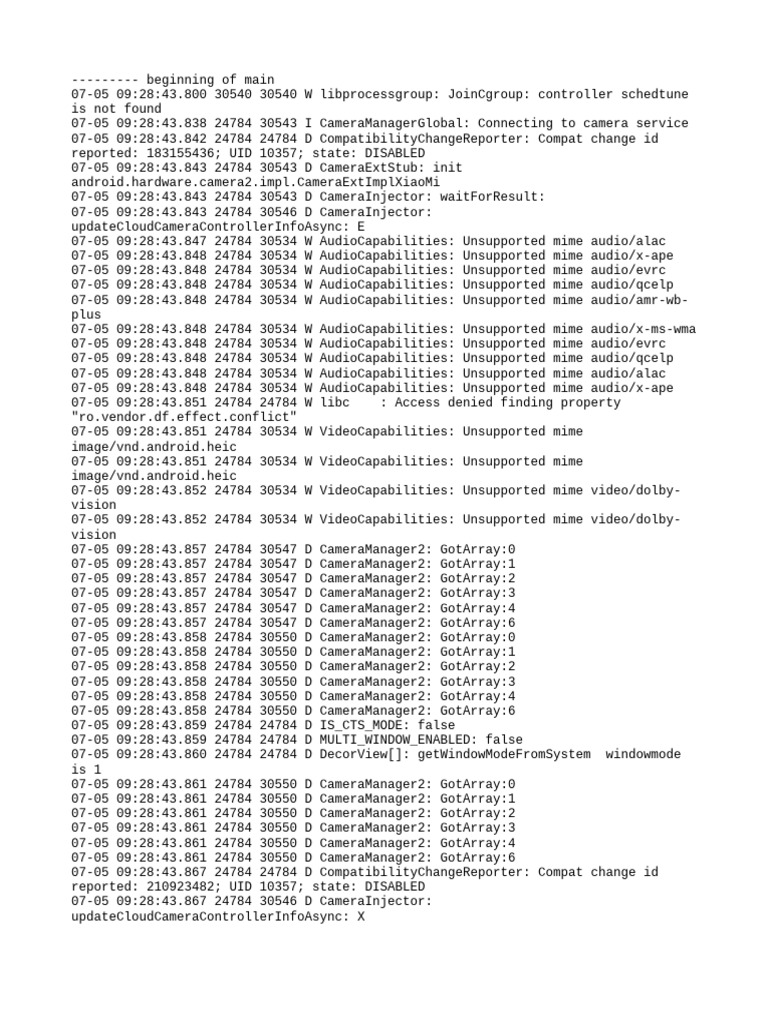 --------- beginning of main
07-05 09:28:43.800 30540 30540 W libprocessgroup: JoinCgroup: controller schedtune is not found
07-05 09:28:43.838 24784 30543 I CameraManagerGlobal: Connecting to camera service
07-05 09:28:43.842 24784 24784 D CompatibilityChangeReporter: Compat change id reported: 183155436; UID 10357; state: DISABLED
07-05 09:28:43.843 24784 30543 D CameraExtStub: init android.hardware.camera2.impl.CameraExtImplXiaoMi
07-05 09:28:43.843 24784 30543 D CameraInjector: waitForResult:
07-05 09:28:43.843 24784 30546 D CameraInjector: updateCloudCameraControllerInfoAsync: E
07-05 09:28:43.847 24784 30534 W AudioCapabilities: Unsupported mime audio/alac
07-05 09:28:43.848 24784 30534 W AudioCapabilities: Unsupported mime audio/x-ape
07-05 09:28:43.848 24784 30534 W AudioCapabilities: Unsupported mime audio/evrc
07-05 09:28:43.848 24784 30534 W AudioCapabilities: Unsupported mime audio/qcelp
07-05 09:28:43.848 24784 30534 W AudioCapabilities: Unsupported mime audio/amr-wb-plus
07-05 09:28:43.848 24784 30534 W AudioCapabilities: Unsupported mime audio/x-ms-wma
07-05 09:28:43.848 24784 30534 W AudioCapabilities: Unsupported mime audio/evrc
07-05 09:28:43.848 24784 30534 W AudioCapabilities: Unsupported mime audio/qcelp
07-05 09:28:43.848 24784 30534 W AudioCapabilities: Unsupported mime audio/alac
07-05 09:28:43.848 24784 30534 W AudioCapabilities: Unsupported mime audio/x-ape
07-05 09:28:43.851 24784 24784 W libc : Access denied finding property "ro.vendor.df.effect.conflict"
07-05 09:28:43.851 24784 30534 W VideoCapabilities: Unsupported mime image/vnd.android.heic
07-05 09:28:43.851 24784 30534 W VideoCapabilities: Unsupported mime image/vnd.android.heic
07-05 09:28:43.852 24784 30534 W VideoCapabilities: Unsupported mime video/dolby-vision
07-05 09:28:43.852 24784 30534 W VideoCapabilities: Unsupported mime video/dolby-vision
07-05 09:28:43.857 24784 30547 D CameraManager2: GotArray:0
07-05 09:28:43.857 24784 30547 D CameraManager2: GotArray:1
07-05 09:28:43.857 24784 30547 D CameraManager2: GotArray:2
07-05 09:28:43.857 24784 30547 D CameraManager2: GotArray:3
07-05 09:28:43.857 24784 30547 D CameraManager2: GotArray:4
07-05 09:28:43.857 24784 30547 D CameraManager2: GotArray:6
07-05 09:28:43.858 24784 30550 D CameraManager2: GotArray:0
07-05 09:28:43.858 24784 30550 D CameraManager2: GotArray:1
07-05 09:28:43.858 24784 30550 D CameraManager2: GotArray:2
07-05 09:28:43.858 24784 30550 D CameraManager2: GotArray:3
07-05 09:28:43.858 24784 30550 D CameraManager2: GotArray:4
07-05 09:28:43.858 24784 30550 D CameraManager2: GotArray:6
07-05 09:28:43.859 24784 24784 D IS_CTS_MODE: false
07-05 09:28:43.859 24784 24784 D MULTI_WINDOW_ENABLED: false
07-05 09:28:43.860 24784 24784 D DecorView[]: getWindowModeFromSystem windowmode is 1
07-05 09:28:43.861 24784 30550 D CameraManager2: GotArray:0
07-05 09:28:43.861 24784 30550 D CameraManager2: GotArray:1
07-05 09:28:43.861 24784 30550 D CameraManager2: GotArray:2
07-05 09:28:43.861 24784 30550 D CameraManager2: GotArray:3
07-05 09:28:43.861 24784 30550 D CameraManager2: GotArray:4
07-05 09:28:43.861 24784 30550 D CameraManager2: GotArray:6
07-05 09:28:43.867 24784 24784 D CompatibilityChangeReporter: Compat change id reported: 210923482; UID 10357; state: DISABLED
07-05 09:28:43.867 24784 30546 D CameraInjector: updateCloudCameraControllerInfoAsync: X